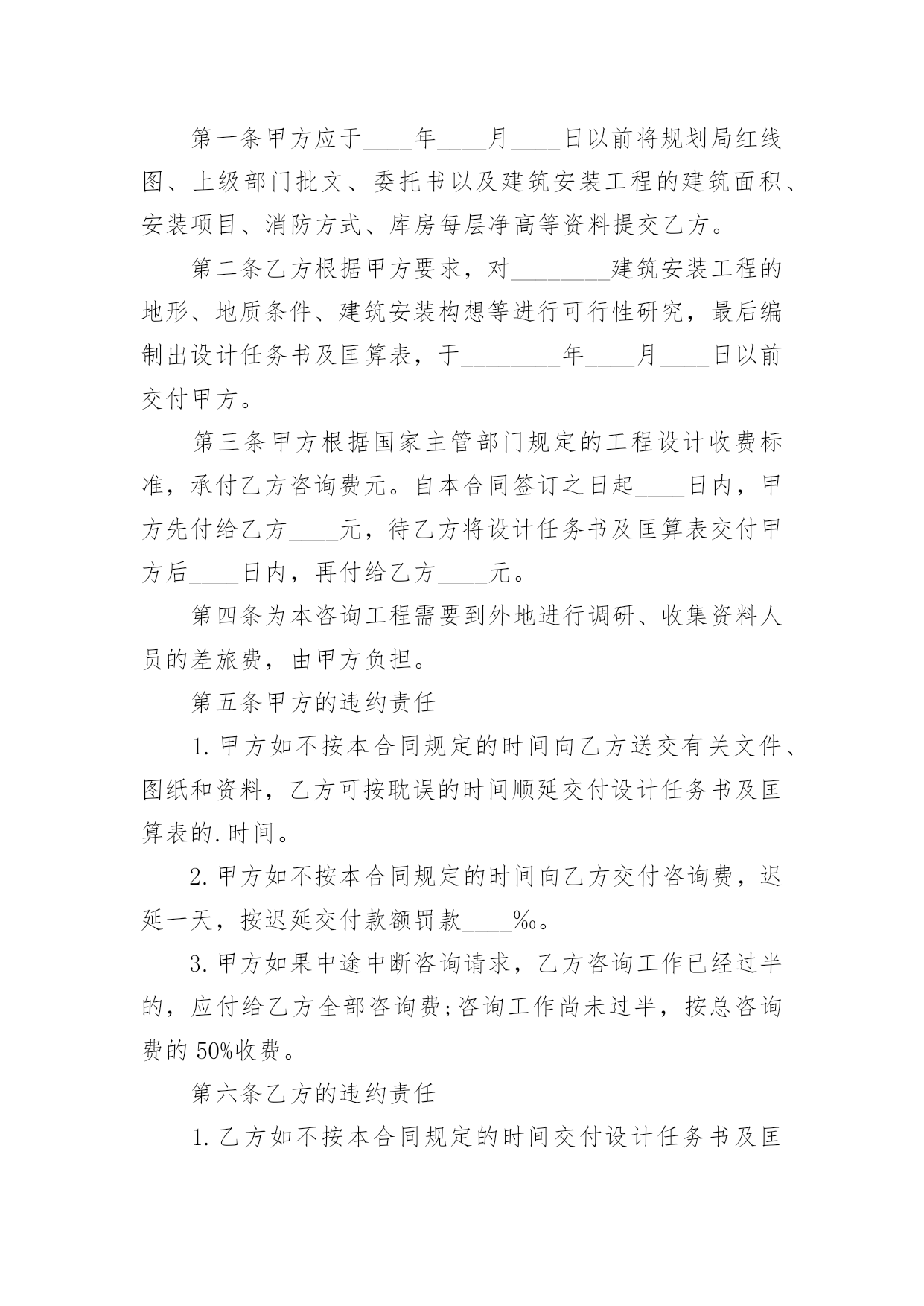 第一条甲方应于____年____月____日以前将规划局红线图、上级部门批文、委托书以及建筑安装工程的建筑面积、安装项目、消防方式、库房每层净高等资料提交乙方。

第二条乙方根据甲方要求，对________建筑安装工程的地形、地质条件、建筑安装构想等进行可行性研究，最后编制出设计任务书及匡算表，于________年____月____日以前交付甲方。

第三条甲方根据国家主管部门规定的工程设计收费标准，承付乙方咨询费元。自本合同签订之日起____日内，甲方先付给乙方____元，待乙方将设计任务书及匡算表交付甲方后____日内，再付给乙方____元。

第四条为本咨询工程需要到外地进行调研、收集资料人员的差旅费，由甲方负担。

第五条甲方的违约责任

1.甲方如不按本合同规定的时间向乙方送交有关文件、图纸和资料，乙方可按耽误的时间顺延交付设计任务书及匡算表的.时间。

2.甲方如不按本合同规定的时间向乙方交付咨询费，迟延一天，按迟延交付款额罚款____‰。

3.甲方如果中途中断咨询请求，乙方咨询工作已经过半的，应付给乙方全部咨询费;咨询工作尚未过半，按总咨询费的50%收费。

第六条乙方的违约责任

1.乙方如不按本合同规定的时间交付设计任务书及匡